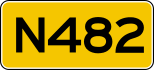 N482